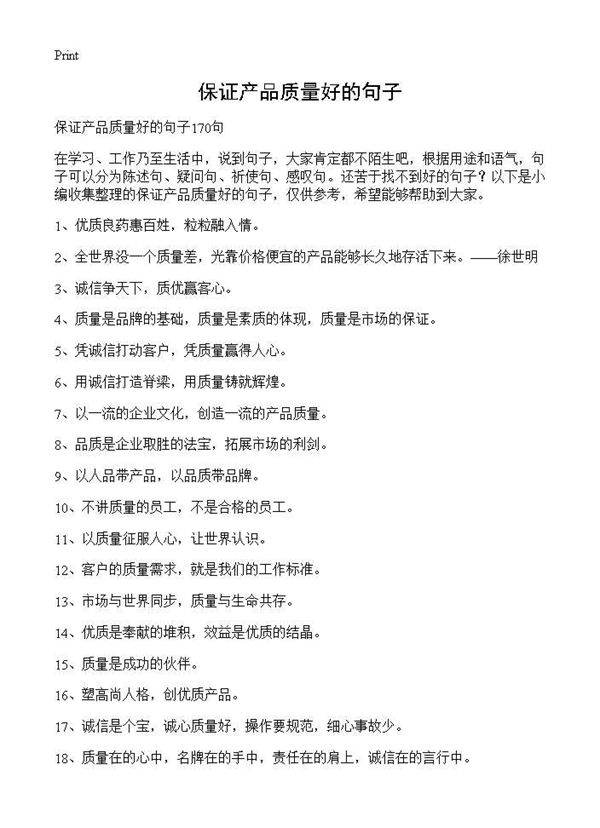 Print

保证产品质量好的句子

保证产品质量好的句子170句

在学习、工作乃至生活中，说到句子，大家肯定都不陌生吧，根据用途和语气，句子可以分为陈述句、疑问句、祈使句、感叹句。还苦于找不到好的句子？以下是小编收集整理的保证产品质量好的句子，仅供参考，希望能够帮助到大家。

1、优质良药惠百姓，粒粒融入情。

2、全世界没一个质量差，光靠价格便宜的产品能够长久地存活下来。——徐世明

3、诚信争天下，质优赢客心。

4、质量是品牌的基础，质量是素质的体现，质量是市场的保证。

5、凭诚信打动客户，凭质量赢得人心。

6、用诚信打造脊梁，用质量铸就辉煌。

7、以一流的企业文化，创造一流的产品质量。

8、品质是企业取胜的法宝，拓展市场的利剑。

9、以人品带产品，以品质带品牌。

10、不讲质量的员工，不是合格的员工。

11、以质量征服人心，让世界认识。

12、客户的质量需求，就是我们的工作标准。

13、市场与世界同步，质量与生命共存。

14、优质是奉献的堆积，效益是优质的结晶。

15、质量是成功的伙伴。

16、塑高尚人格，创优质产品。

17、诚信是个宝，诚心质量好，操作要规范，细心事故少。

18、质量在的心中，名牌在的手中，责任在的肩上，诚信在的言行中。